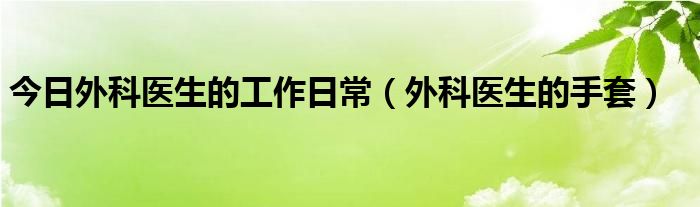 今日外科医生的工作日常（外科医生的手套）